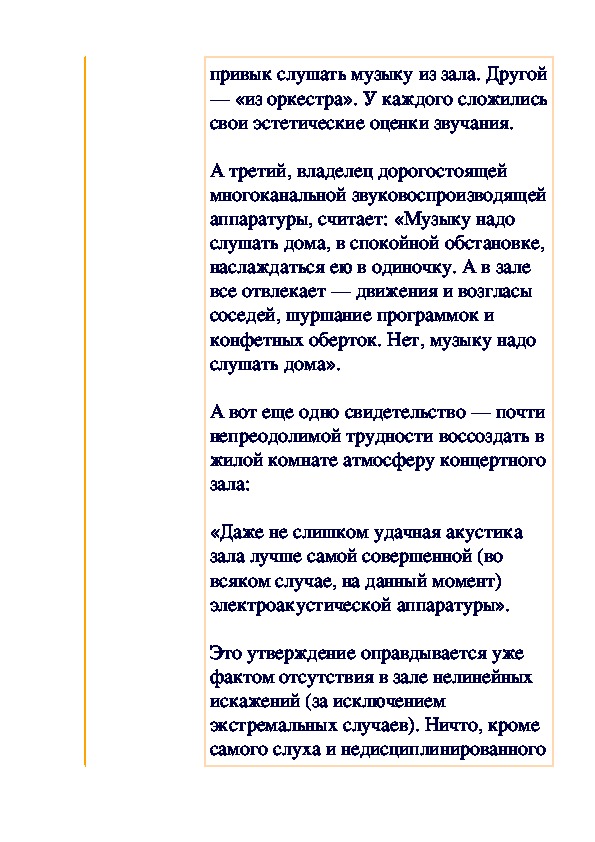 привык слушать музыку из зала. Другой — «из оркестра». У каждого сложились свои эстетические оценки звучания.

А третий, владелец дорогостоящей многоканальной звуковоспроизводящей аппаратуры, считает: «Музыку надо слушать дома, в спокойной обстановке, наслаждаться ею в одиночку. А в зале все отвлекает — движения и возгласы соседей, шуршание программок и конфетных оберток. Нет, музыку надо слушать дома».

А вот еще одно свидетельство — почти непреодолимой трудности воссоздать в жилой комнате атмосферу концертного зала:

«Даже не слишком удачная акустика зала лучше самой совершенной (во всяком случае, на данный момент) электроакустической аппаратуры».

Это утверждение оправдывается уже фактом отсутствия в зале нелинейных искажений (за исключением экстремальных случаев). Ничто, кроме самого слуха и недисциплинированного